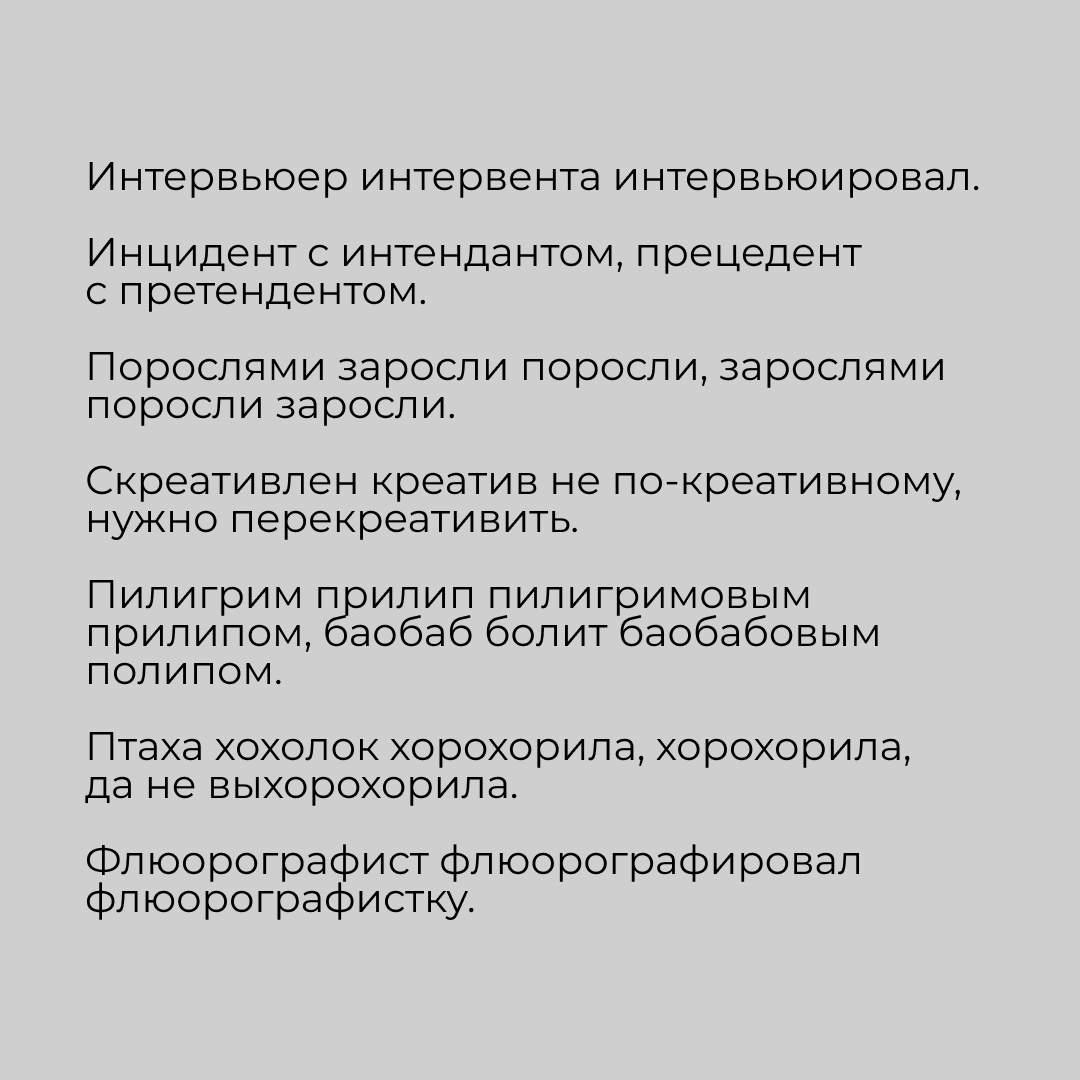 Интервьюер интервента интервьюировал.

Инцидент с интендантом, прецедент с претендентом.

Порослями заросли поросли, зарослями поросли заросли.

Скреативлен креатив не по-креативному, нужно перекреативить.

Пилигрим прилип пилигримовым прилипом, баобаб болит баобабовым полипом.

Птаха хохолок хорохорила, хорохорила, да не выхорохорила.

Флюорографист флюорографировал флюорографистку.